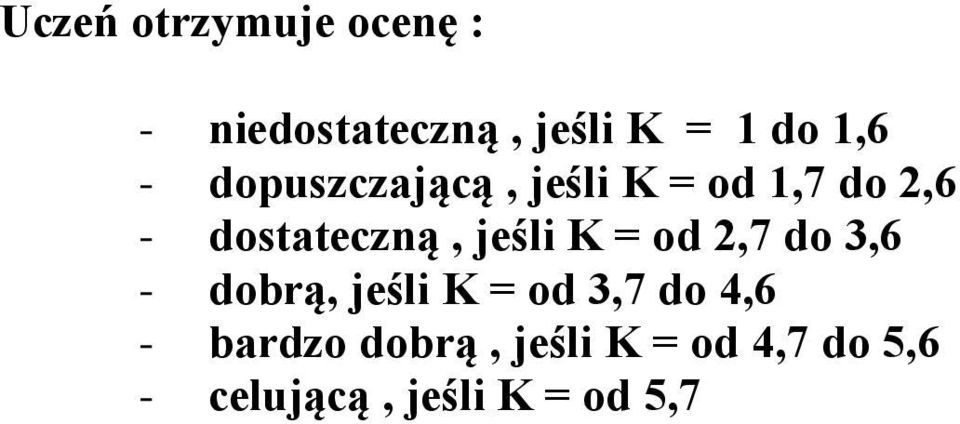 Uczeń otrzymuje ocenę :

- niedostateczną , jeśli K = 1 do 1,6
- dopuszczającą , jeśli K = od 1,7 do 2,6
- dostateczną , jeśli K = od 2,7 do 3,6
- dobrą, jeśli K = od 3,7 do 4,6
- bardzo dobrą , jeśli K = od 4,7 do 5,6
- celującą , jeśli K = od 5,7